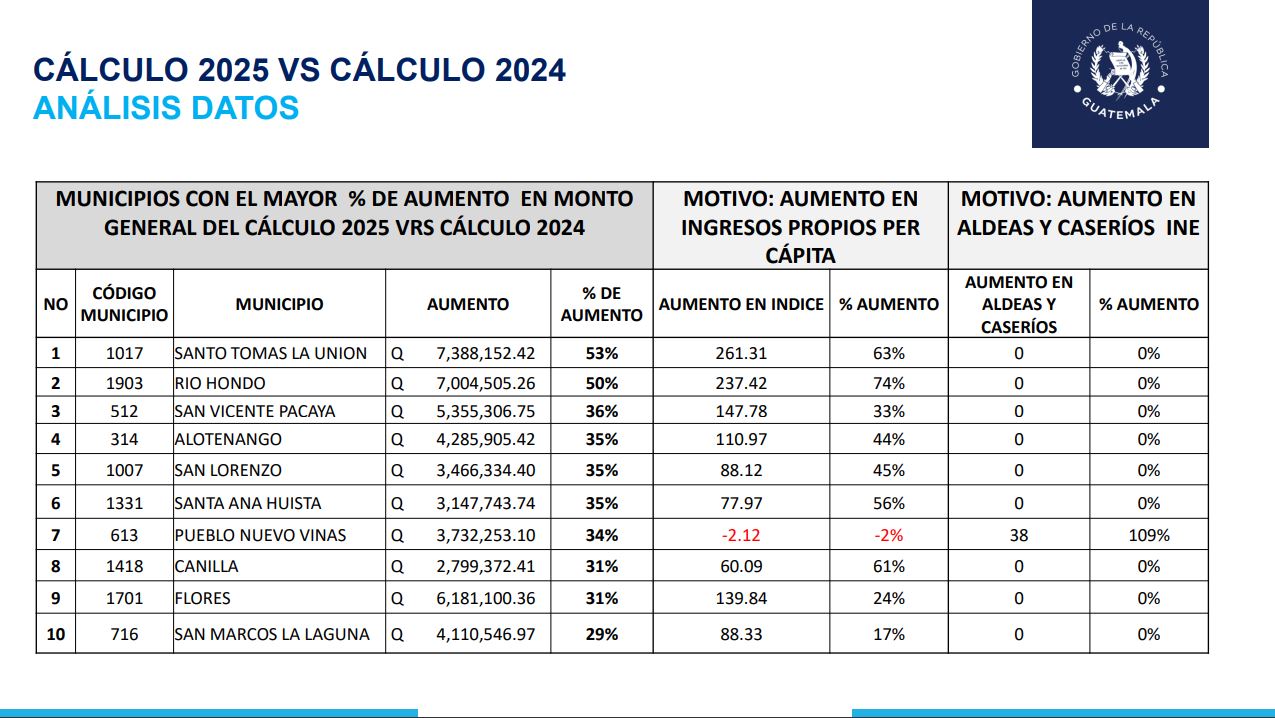 CÁLCULO 2025 VS CÁLCULO 2024
ANÁLISIS DATOS

GOBIERNO DE LA REPÚBLICA GUATEMALA

| MUNICIPIOS CON EL MAYOR % DE AUMENTO EN MONTO GENERAL DEL CÁLCULO 2025 VRS CÁLCULO 2024 | | | | | MOTIVO: AUMENTO EN INGRESOS PROPIOS PER CÁPITA | | MOTIVO: AUMENTO EN ALDEAS Y CASERÍOS INE | |
|---|---|---|---|---|---|---|---|---|
| NO | CÓDIGO MUNICIPIO | MUNICIPIO | AUMENTO | % DE AUMENTO | AUMENTO EN INDICE | % AUMENTO | AUMENTO EN ALDEAS Y CASERÍOS | % AUMENTO |
| 1 | 1017 | SANTO TOMAS LA UNION | Q 7,388,152.42 | 53% | 261.31 | 63% | 0 | 0% |
| 2 | 1903 | RIO HONDO | Q 7,004,505.26 | 50% | 237.42 | 74% | 0 | 0% |
| 3 | 512 | SAN VICENTE PACAYA | Q 5,355,306.75 | 36% | 147.78 | 33% | 0 | 0% |
| 4 | 314 | ALOTENANGO | Q 4,285,905.42 | 35% | 110.97 | 44% | 0 | 0% |
| 5 | 1007 | SAN LORENZO | Q 3,466,334.40 | 35% | 88.12 | 45% | 0 | 0% |
| 6 | 1331 | SANTA ANA HUISTA | Q 3,147,743.74 | 35% | 77.97 | 56% | 0 | 0% |
| 7 | 613 | PUEBLO NUEVO VINAS | Q 3,732,253.10 | 34% | -2.12 | -2% | 38 | 109% |
| 8 | 1418 | CANILLA | Q 2,799,372.41 | 31% | 60.09 | 61% | 0 | 0% |
| 9 | 1701 | FLORES | Q 6,181,100.36 | 31% | 139.84 | 24% | 0 | 0% |
| 10 | 716 | SAN MARCOS LA LAGUNA | Q 4,110,546.97 | 29% | 88.33 | 17% | 0 | 0% |